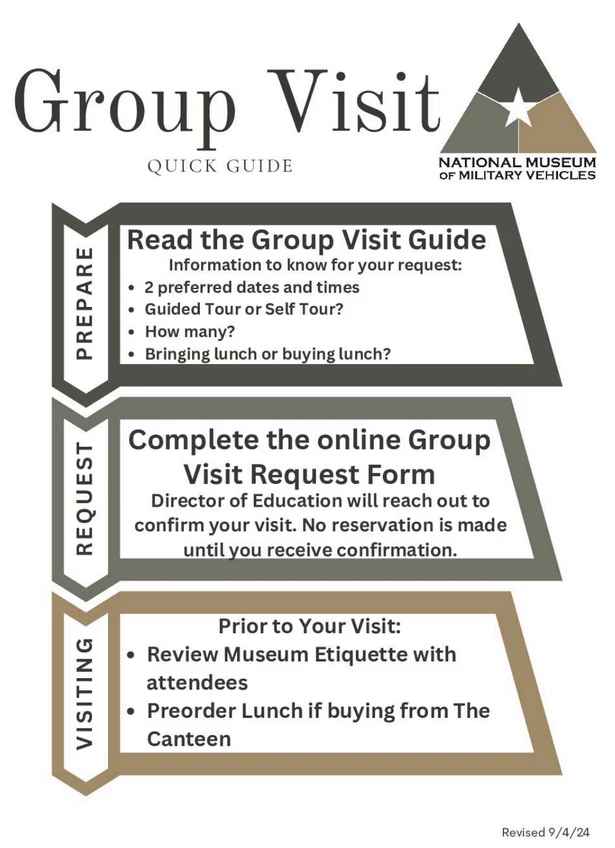 Group Visit
QUICK GUIDE

NATIONAL MUSEUM OF MILITARY VEHICLES

PREPARE

Read the Group Visit Guide
Information to know for your request:
• 2 preferred dates and times
• Guided Tour or Self Tour?
• How many?
• Bringing lunch or buying lunch?

REQUEST

Complete the online Group Visit Request Form
Director of Education will reach out to confirm your visit. No reservation is made until you receive confirmation.

VISITING

Prior to Your Visit:
• Review Museum Etiquette with attendees
• Preorder Lunch if buying from The Canteen

Revised 9/4/24